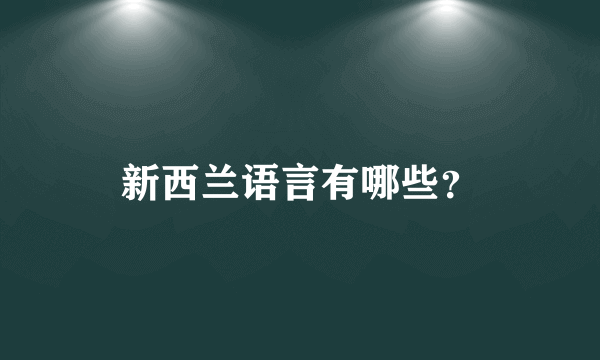 新西兰语言有哪些？